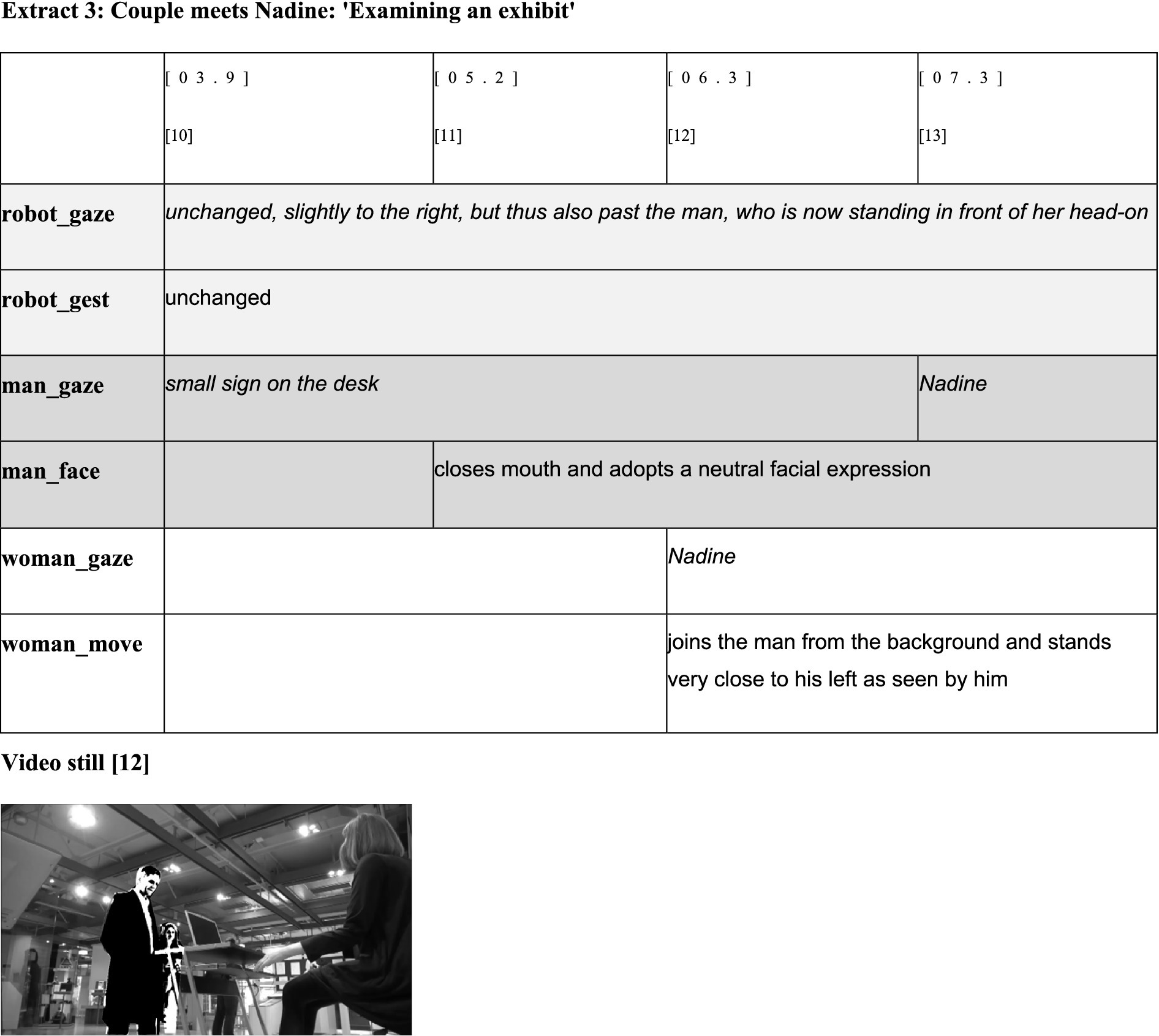 Extract 3: Couple meets Nadine: 'Examining an exhibit'

|  | [ 0 3 . 9 ] [10] | [ 0 5 . 2 ] [11] | [ 0 6 . 3 ] [12] | [ 0 7 . 3 ] [13] |
|---|---|---|---|---|
| robot_gaze | unchanged, slightly to the right, but thus also past the man, who is now standing in front of her head-on |  |  |  |
| robot_gest | unchanged |  |  |  |
| man_gaze | small sign on the desk |  |  | Nadine |
| man_face |  | closes mouth and adopts a neutral facial expression |  |  |
| woman_gaze |  |  | Nadine |  |
| woman_move |  |  | joins the man from the background and stands very close to his left as seen by him |  |

Video still [12]